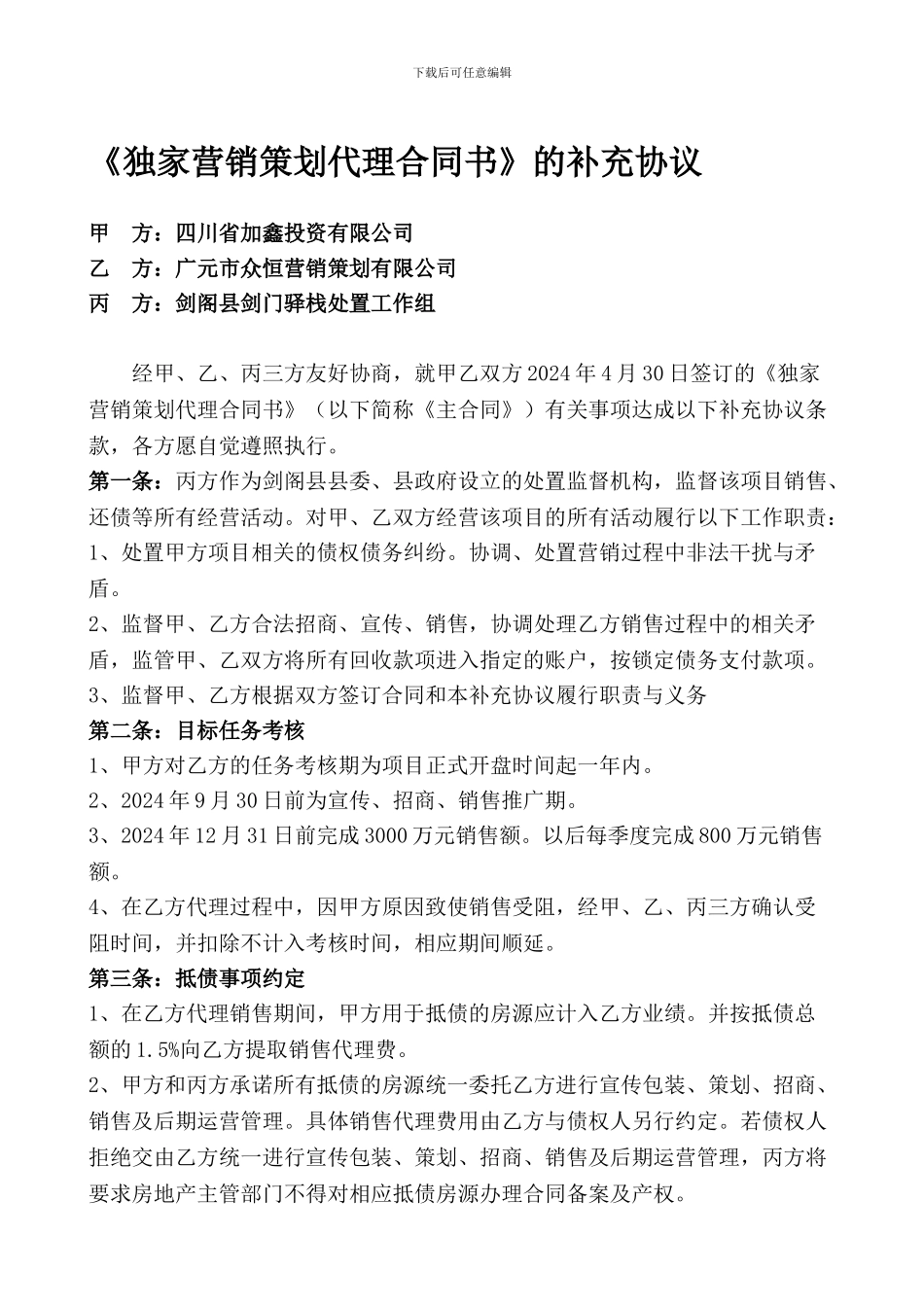 下载后可任意编辑

《独家营销策划代理合同书》的补充协议

甲　方：四川省加鑫投资有限公司
乙　方：广元市众恒营销策划有限公司
丙　方：剑阁县剑门驿栈处置工作组

经甲、乙、丙三方友好协商，就甲乙双方2024年4月30日签订的《独家营销策划代理合同书》（以下简称《主合同》）有关事项达成以下补充协议条款，各方愿自觉遵照执行。

第一条：丙方作为剑阁县县委、县政府设立的处置监督机构，监督该项目销售、还债等所有经营活动。对甲、乙双方经营该项目的所有活动履行以下工作职责：
1、处置甲方项目相关的债权债务纠纷。协调、处置营销过程中非法干扰与矛盾。
2、监督甲、乙方合法招商、宣传、销售，协调处理乙方销售过程中的相关矛盾，监管甲、乙双方将所有回收款项进入指定的账户，按锁定债务支付款项。
3、监督甲、乙方根据双方签订合同和本补充协议履行职责与义务
第二条：目标任务考核
1、甲方对乙方的任务考核期为项目正式开盘时间起一年内。
2、2024年9月30日前为宣传、招商、销售推广期。
3、2024年12月31日前完成3000万元销售额。以后每季度完成800万元销售额。
4、在乙方代理过程中，因甲方原因致使销售受阻，经甲、乙、丙三方确认受阻时间，并扣除不计入考核时间，相应期间顺延。
第三条：抵债事项约定
1、在乙方代理销售期间，甲方用于抵债的房源应计入乙方业绩。并按抵债总额的1.5%向乙方提取销售代理费。
2、甲方和丙方承诺所有抵债的房源统一委托乙方进行宣传包装、策划、招商、销售及后期运营管理。具体销售代理费用由乙方与债权人另行约定。若债权人拒绝交由乙方统一进行宣传包装、策划、招商、销售及后期运营管理，丙方将要求房地产主管部门不得对相应抵债房源办理合同备案及产权。